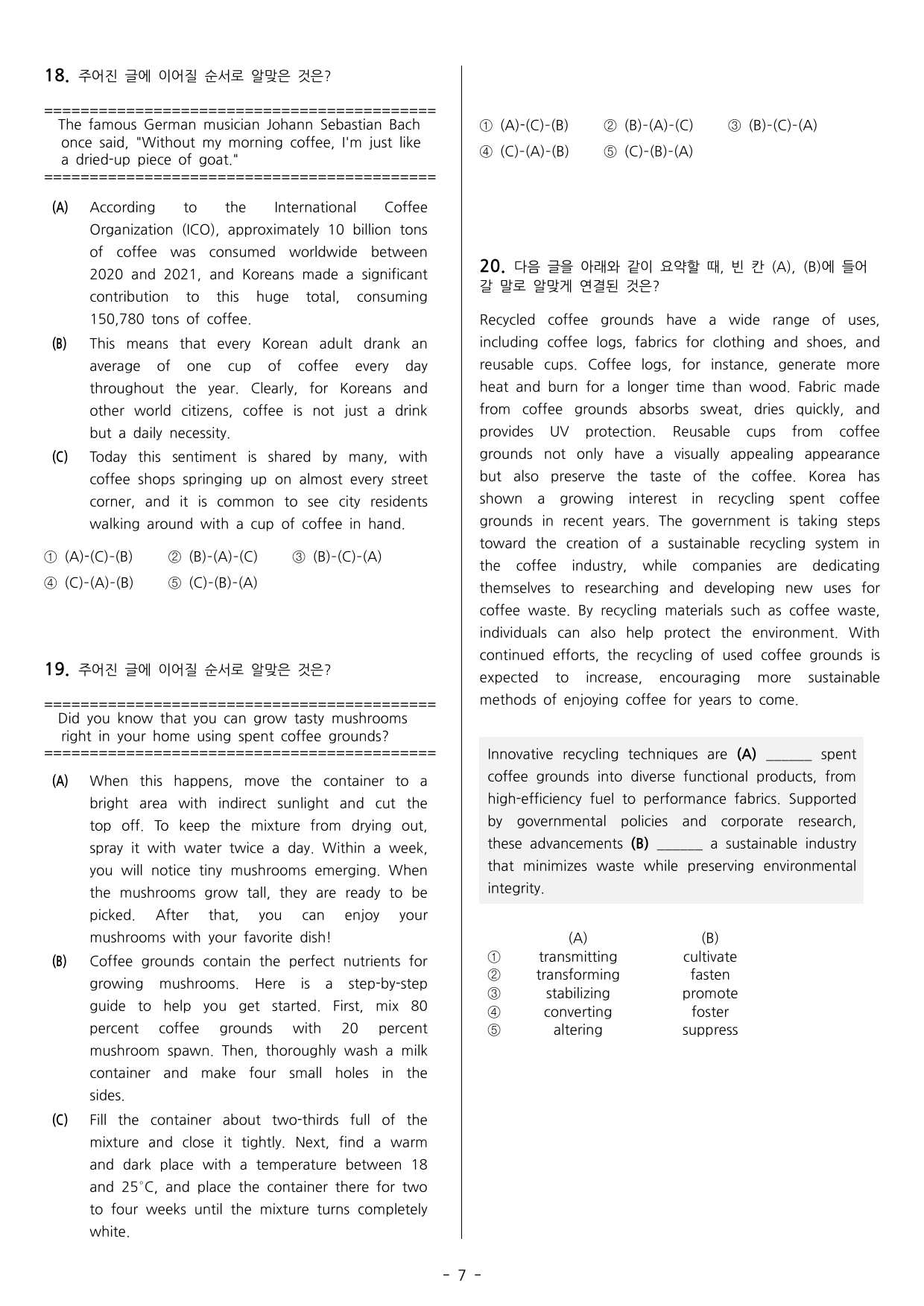 18. 주어진 글에 이어질 순서로 알맞은 것은?

============================================
The famous German musician Johann Sebastian Bach once said, "Without my morning coffee, I'm just like a dried-up piece of goat."
============================================

(A) According to the International Coffee Organization (ICO), approximately 10 billion tons of coffee was consumed worldwide between 2020 and 2021, and Koreans made a significant contribution to this huge total, consuming 150,780 tons of coffee.

(B) This means that every Korean adult drank an average of one cup of coffee every day throughout the year. Clearly, for Koreans and other world citizens, coffee is not just a drink but a daily necessity.

(C) Today this sentiment is shared by many, with coffee shops springing up on almost every street corner, and it is common to see city residents walking around with a cup of coffee in hand.

① (A)-(C)-(B) ② (B)-(A)-(C) ③ (B)-(C)-(A)
④ (C)-(A)-(B) ⑤ (C)-(B)-(A)

19. 주어진 글에 이어질 순서로 알맞은 것은?

============================================
Did you know that you can grow tasty mushrooms right in your home using spent coffee grounds?
============================================

(A) When this happens, move the container to a bright area with indirect sunlight and cut the top off. To keep the mixture from drying out, spray it with water twice a day. Within a week, you will notice tiny mushrooms emerging. When the mushrooms grow tall, they are ready to be picked. After that, you can enjoy your mushrooms with your favorite dish!

(B) Coffee grounds contain the perfect nutrients for growing mushrooms. Here is a step-by-step guide to help you get started. First, mix 80 percent coffee grounds with 20 percent mushroom spawn. Then, thoroughly wash a milk container and make four small holes in the sides.

(C) Fill the container about two-thirds full of the mixture and close it tightly. Next, find a warm and dark place with a temperature between 18 and 25°C, and place the container there for two to four weeks until the mixture turns completely white.

① (A)-(C)-(B) ② (B)-(A)-(C) ③ (B)-(C)-(A)
④ (C)-(A)-(B) ⑤ (C)-(B)-(A)

20. 다음 글을 아래와 같이 요약할 때, 빈 칸 (A), (B)에 들어갈 말로 알맞게 연결된 것은?

Recycled coffee grounds have a wide range of uses, including coffee logs, fabrics for clothing and shoes, and reusable cups. Coffee logs, for instance, generate more heat and burn for a longer time than wood. Fabric made from coffee grounds absorbs sweat, dries quickly, and provides UV protection. Reusable cups from coffee grounds not only have a visually appealing appearance but also preserve the taste of the coffee. Korea has shown a growing interest in recycling spent coffee grounds in recent years. The government is taking steps toward the creation of a sustainable recycling system in the coffee industry, while companies are dedicating themselves to researching and developing new uses for coffee waste. By recycling materials such as coffee waste, individuals can also help protect the environment. With continued efforts, the recycling of used coffee grounds is expected to increase, encouraging more sustainable methods of enjoying coffee for years to come.

Innovative recycling techniques are (A) ____ spent coffee grounds into diverse functional products, from high-efficiency fuel to performance fabrics. Supported by governmental policies and corporate research, these advancements (B) ____ a sustainable industry that minimizes waste while preserving environmental integrity.

| | (A) | (B) |
|---|---|---|
| ① | transmitting | cultivate |
| ② | transforming | fasten |
| ③ | stabilizing | promote |
| ④ | converting | foster |
| ⑤ | altering | suppress |

- 7 -